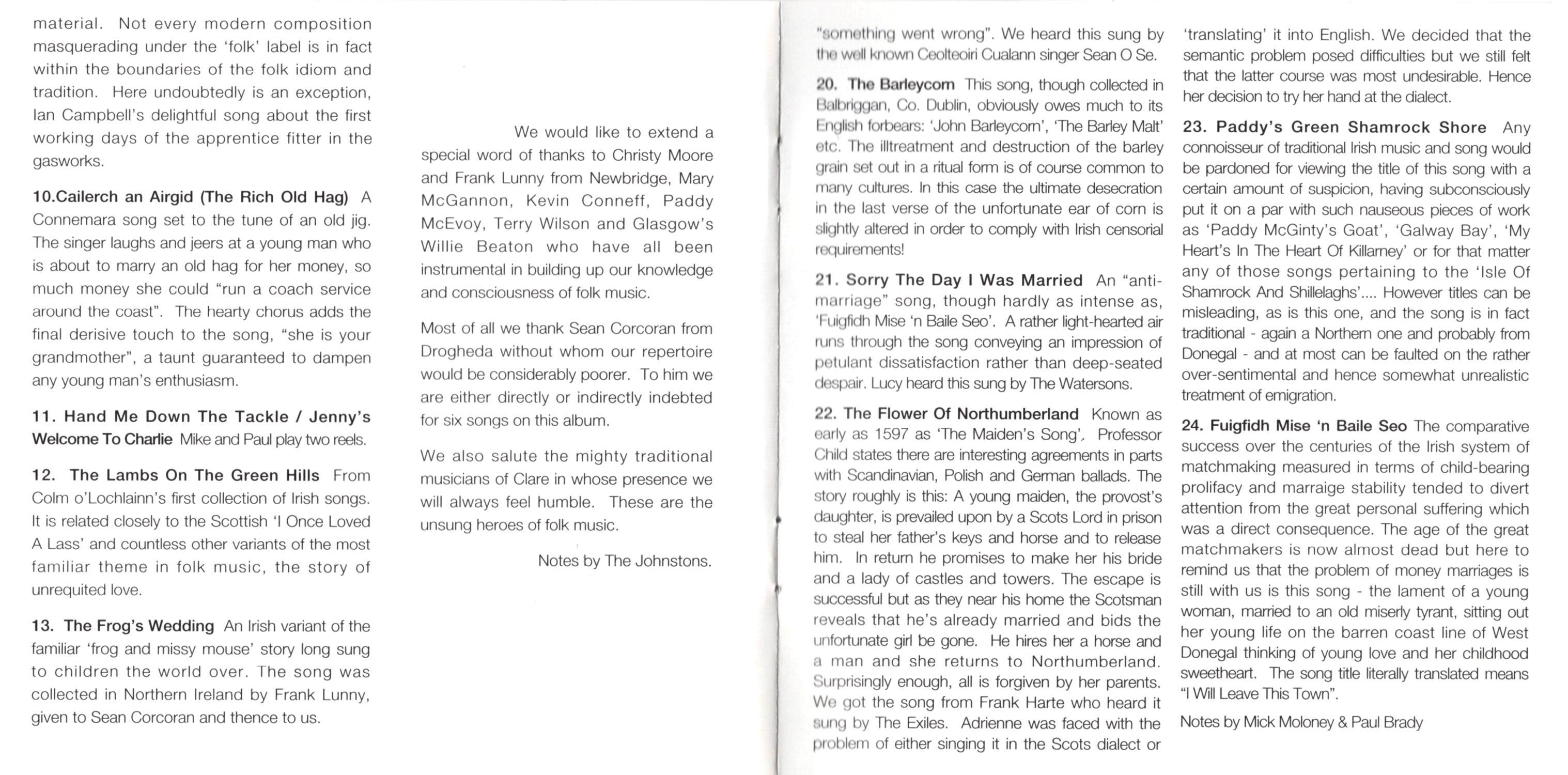 material. Not every modern composition masquerading under the 'folk' label is in fact within the boundaries of the folk idiom and tradition. Here undoubtedly is an exception, Ian Campbell's delightful song about the first working days of the apprentice fitter in the gasworks.

10.Cailerch an Airgid (The Rich Old Hag) A Connemara song set to the tune of an old jig. The singer laughs and jeers at a young man who is about to marry an old hag for her money, so much money she could "run a coach service around the coast". The hearty chorus adds the final derisive touch to the song, "she is your grandmother", a taunt guaranteed to dampen any young man's enthusiasm.

11. Hand Me Down The Tackle / Jenny's Welcome To Charlie Mike and Paul play two reels.

12. The Lambs On The Green Hills From Colm o'Lochlainn's first collection of Irish songs. It is related closely to the Scottish 'I Once Loved A Lass' and countless other variants of the most familiar theme in folk music, the story of unrequited love.

13. The Frog's Wedding An Irish variant of the familiar 'frog and missy mouse' story long sung to children the world over. The song was collected in Northern Ireland by Frank Lunny, given to Sean Corcoran and thence to us.

We would like to extend a special word of thanks to Christy Moore and Frank Lunny from Newbridge, Mary McGannon, Kevin Conneff, Paddy McEvoy, Terry Wilson and Glasgow's Willie Beaton who have all been instrumental in building up our knowledge and consciousness of folk music.

Most of all we thank Sean Corcoran from Drogheda without whom our repertoire would be considerably poorer. To him we are either directly or indirectly indebted for six songs on this album.

We also salute the mighty traditional musicians of Clare in whose presence we will always feel humble. These are the unsung heroes of folk music.

Notes by The Johnstons.

"something went wrong". We heard this sung by the well known Ceolteoiri Cualann singer Sean O Se.

20. The Barleycorn This song, though collected in Balbriggan, Co. Dublin, obviously owes much to its English forbears: 'John Barleycorn', 'The Barley Malt' etc. The illtreatment and destruction of the barley grain set out in a ritual form is of course common to many cultures. In this case the ultimate desecration in the last verse of the unfortunate ear of corn is slightly altered in order to comply with Irish censorial requirements!

21. Sorry The Day I Was Married An "anti-marriage" song, though hardly as intense as, 'Fuigfidh Mise 'n Baile Seo'. A rather light-hearted air runs through the song conveying an impression of petulant dissatisfaction rather than deep-seated despair. Lucy heard this sung by The Watersons.

22. The Flower Of Northumberland Known as early as 1597 as 'The Maiden's Song'. Professor Child states there are interesting agreements in parts with Scandinavian, Polish and German ballads. The story roughly is this: A young maiden, the provost's daughter, is prevailed upon by a Scots Lord in prison to steal her father's keys and horse and to release him. In return he promises to make her his bride and a lady of castles and towers. The escape is successful but as they near his home the Scotsman reveals that he's already married and bids the unfortunate girl be gone. He hires her a horse and a man and she returns to Northumberland. Surprisingly enough, all is forgiven by her parents. We got the song from Frank Harte who heard it sung by The Exiles. Adrienne was faced with the problem of either singing it in the Scots dialect or 'translating' it into English. We decided that the semantic problem posed difficulties but we still felt that the latter course was most undesirable. Hence her decision to try her hand at the dialect.

23. Paddy's Green Shamrock Shore Any connoisseur of traditional Irish music and song would be pardoned for viewing the title of this song with a certain amount of suspicion, having subconsciously put it on a par with such nauseous pieces of work as 'Paddy McGinty's Goat', 'Galway Bay', 'My Heart's In The Heart Of Killarney' or for that matter any of those songs pertaining to the 'Isle Of Shamrock And Shillelaghs'.... However titles can be misleading, as is this one, and the song is in fact traditional - again a Northern one and probably from Donegal - and at most can be faulted on the rather over-sentimental and hence somewhat unrealistic treatment of emigration.

24. Fuigfidh Mise 'n Baile Seo The comparative success over the centuries of the Irish system of matchmaking measured in terms of child-bearing prolifacy and marraige stability tended to divert attention from the great personal suffering which was a direct consequence. The age of the great matchmakers is now almost dead but here to remind us that the problem of money marriages is still with us is this song - the lament of a young woman, married to an old miserly tyrant, sitting out her young life on the barren coast line of West Donegal thinking of young love and her childhood sweetheart. The song title literally translated means "I Will Leave This Town".

Notes by Mick Moloney & Paul Brady